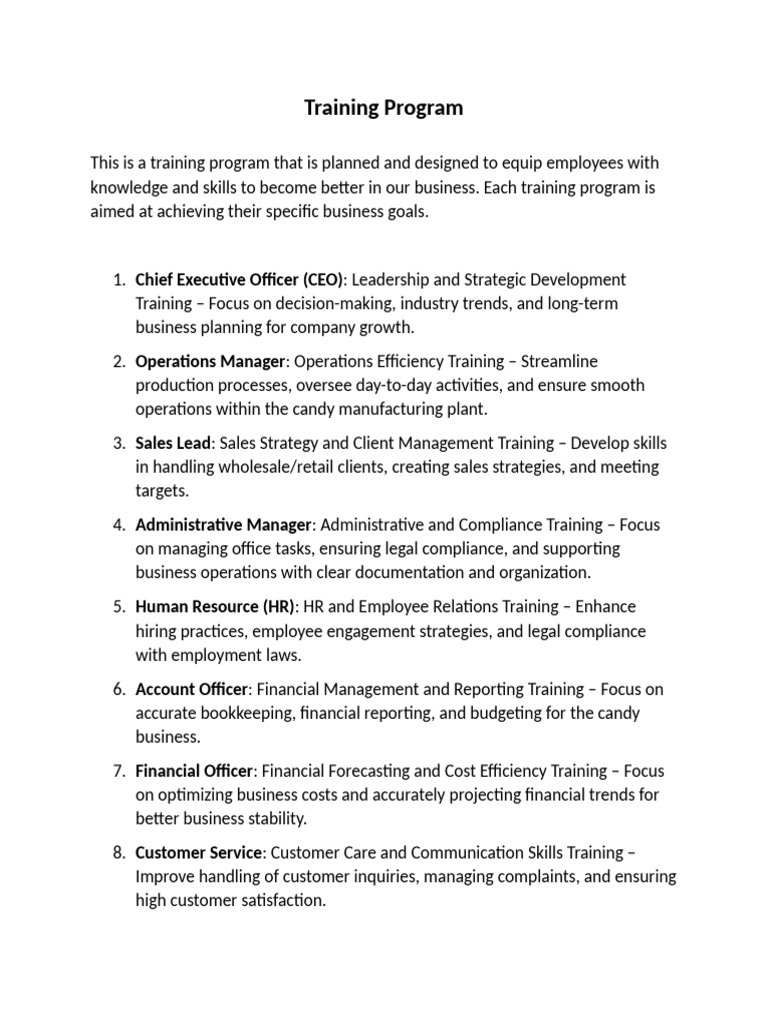 Training Program

This is a training program that is planned and designed to equip employees with knowledge and skills to become better in our business. Each training program is aimed at achieving their specific business goals.

1. Chief Executive Officer (CEO): Leadership and Strategic Development Training – Focus on decision-making, industry trends, and long-term business planning for company growth.

2. Operations Manager: Operations Efficiency Training – Streamline production processes, oversee day-to-day activities, and ensure smooth operations within the candy manufacturing plant.

3. Sales Lead: Sales Strategy and Client Management Training – Develop skills in handling wholesale/retail clients, creating sales strategies, and meeting targets.

4. Administrative Manager: Administrative and Compliance Training – Focus on managing office tasks, ensuring legal compliance, and supporting business operations with clear documentation and organization.

5. Human Resource (HR): HR and Employee Relations Training – Enhance hiring practices, employee engagement strategies, and legal compliance with employment laws.

6. Account Officer: Financial Management and Reporting Training – Focus on accurate bookkeeping, financial reporting, and budgeting for the candy business.

7. Financial Officer: Financial Forecasting and Cost Efficiency Training – Focus on optimizing business costs and accurately projecting financial trends for better business stability.

8. Customer Service: Customer Care and Communication Skills Training – Improve handling of customer inquiries, managing complaints, and ensuring high customer satisfaction.